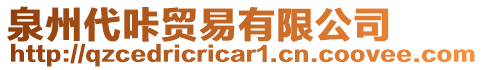 泉州代咔贸易有限公司
http://qzcedricricar1.cn.coovee.com